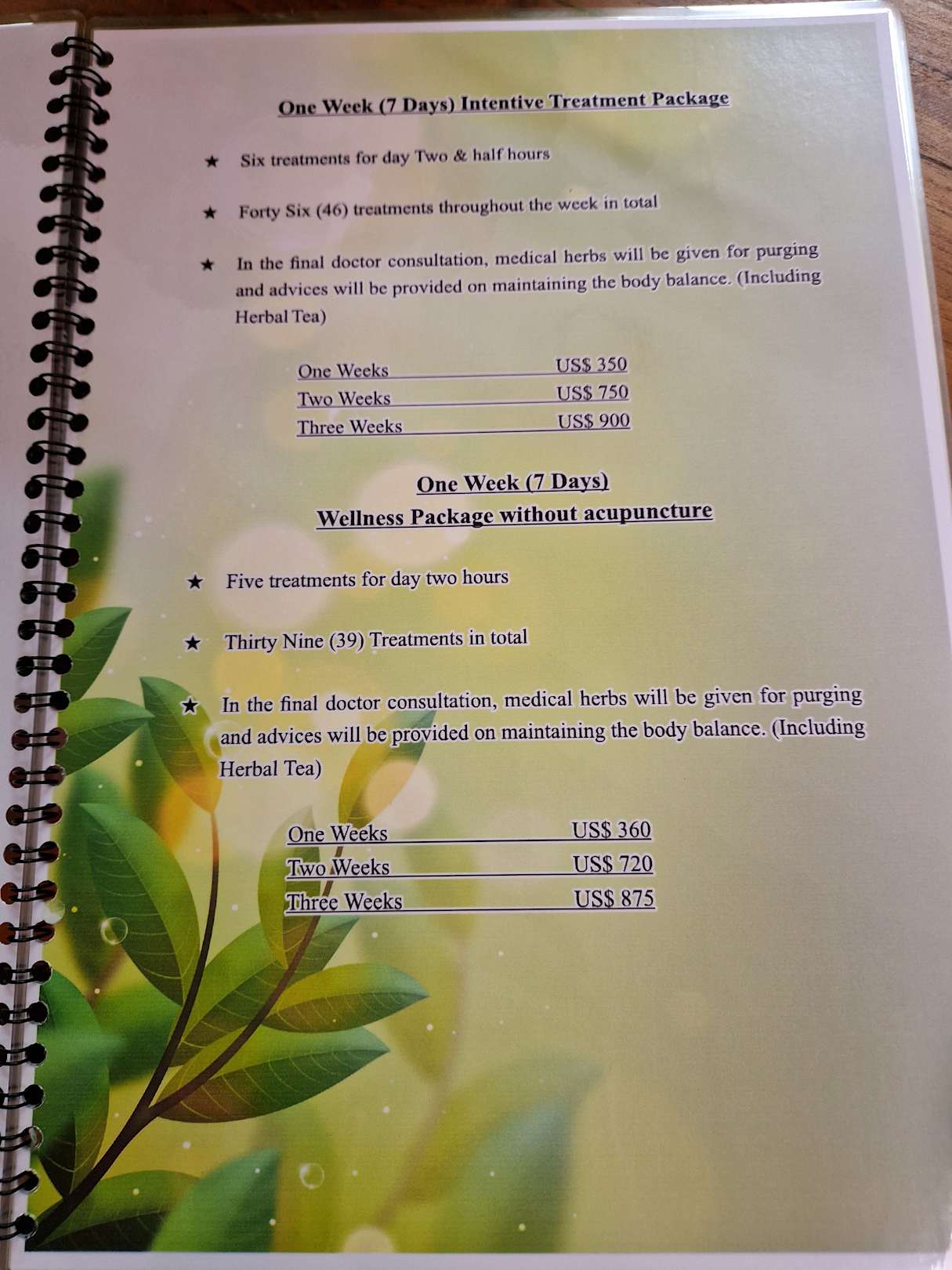 One Week (7 Days) Intentive Treatment Package

★ Six treatments for day Two & half hours

★ Forty Six (46) treatments throughout the week in total

★ In the final doctor consultation, medical herbs will be given for purging and advices will be provided on maintaining the body balance. (Including Herbal Tea)

One Weeks US$ 350
Two Weeks US$ 750
Three Weeks US$ 900

One Week (7 Days)
Wellness Package without acupuncture

★ Five treatments for day two hours

★ Thirty Nine (39) Treatments in total

★ In the final doctor consultation, medical herbs will be given for purging and advices will be provided on maintaining the body balance. (Including Herbal Tea)

One Weeks US$ 360
Two Weeks US$ 720
Three Weeks US$ 875